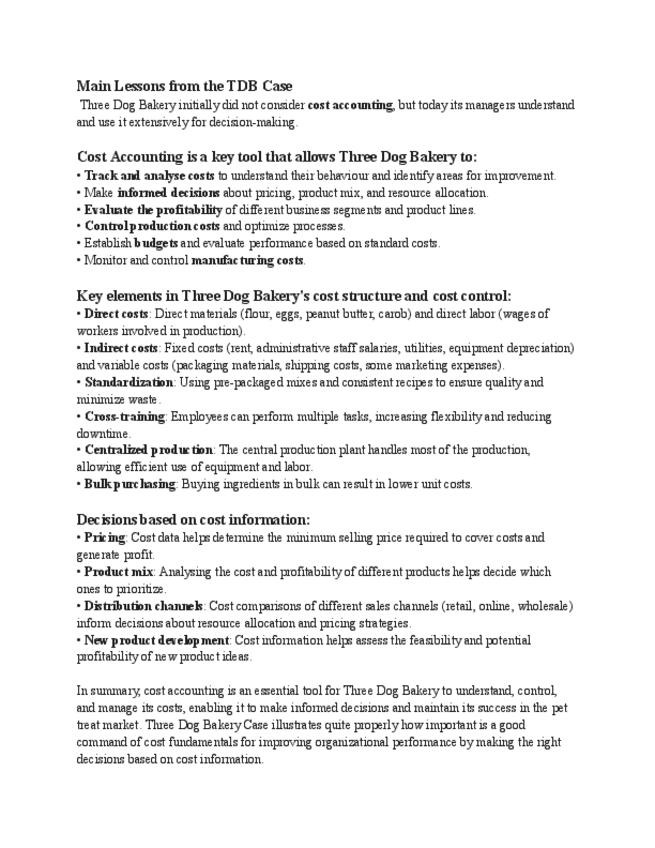 Main Lessons from the TDB Case

Three Dog Bakery initially did not consider cost accounting, but today its managers understand and use it extensively for decision-making.

Cost Accounting is a key tool that allows Three Dog Bakery to:

• Track and analyse costs to understand their behaviour and identify areas for improvement.
• Make informed decisions about pricing, product mix, and resource allocation.
• Evaluate the profitability of different business segments and product lines.
• Control production costs and optimize processes.
• Establish budgets and evaluate performance based on standard costs.
• Monitor and control manufacturing costs.

Key elements in Three Dog Bakery's cost structure and cost control:

• Direct costs: Direct materials (flour, eggs, peanut butter, carob) and direct labor (wages of workers involved in production).
• Indirect costs: Fixed costs (rent, administrative staff salaries, utilities, equipment depreciation) and variable costs (packaging materials, shipping costs, some marketing expenses).
• Standardization: Using pre-packaged mixes and consistent recipes to ensure quality and minimize waste.
• Cross-training: Employees can perform multiple tasks, increasing flexibility and reducing downtime.
• Centralized production: The central production plant handles most of the production, allowing efficient use of equipment and labor.
• Bulk purchasing: Buying ingredients in bulk can result in lower unit costs.

Decisions based on cost information:

• Pricing: Cost data helps determine the minimum selling price required to cover costs and generate profit.
• Product mix: Analysing the cost and profitability of different products helps decide which ones to prioritize.
• Distribution channels: Cost comparisons of different sales channels (retail, online, wholesale) inform decisions about resource allocation and pricing strategies.
• New product development: Cost information helps assess the feasibility and potential profitability of new product ideas.

In summary, cost accounting is an essential tool for Three Dog Bakery to understand, control, and manage its costs, enabling it to make informed decisions and maintain its success in the pet treat market. Three Dog Bakery Case illustrates quite properly how important is a good command of cost fundamentals for improving organizational performance by making the right decisions based on cost information.